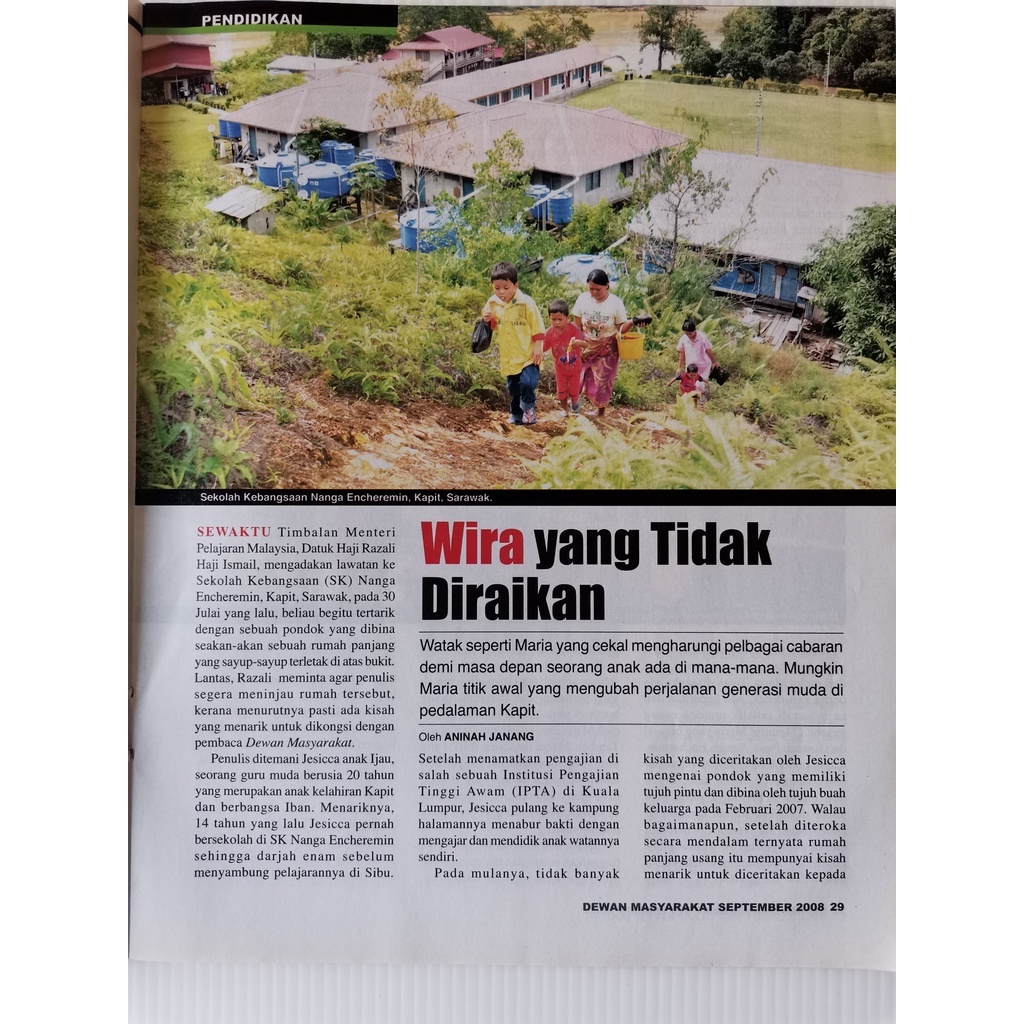 PENDIDIKAN

Sekolah Kebangsaan Nanga Encheremin, Kapit, Sarawak.

Wira yang Tidak Diraikan

Watak seperti Maria yang cekal mengharungi pelbagai cabaran demi masa depan seorang anak ada di mana-mana. Mungkin Maria titik awal yang mengubah perjalanan generasi muda di pedalaman Kapit.

Oleh ANINAH JANANG

SEWAKTU Timbalan Menteri Pelajaran Malaysia, Datuk Haji Razali Haji Ismail, mengadakan lawatan ke Sekolah Kebangsaan (SK) Nanga Encheremin, Kapit, Sarawak, pada 30 Julai yang lalu, beliau begitu tertarik dengan sebuah pondok yang dibina seakan-akan sebuah rumah panjang yang sayup-sayup terletak di atas bukit. Lantas, Razali meminta agar penulis segera meninjau rumah tersebut, kerana menurutnya pasti ada kisah yang menarik untuk dikongsi dengan pembaca Dewan Masyarakat.

Penulis ditemani Jesicca anak Ijau, seorang guru muda berusia 20 tahun yang merupakan anak kelahiran Kapit dan berbangsa Iban. Menariknya, 14 tahun yang lalu Jesicca pernah bersekolah di SK Nanga Encheremin sehingga darjah enam sebelum menyambung pelajarannya di Sibu.

Setelah menamatkan pengajian di salah sebuah Institusi Pengajian Tinggi Awam (IPTA) di Kuala Lumpur, Jesicca pulang ke kampung halamannya menabur bakti dengan mengajar dan mendidik anak watannya sendiri.

Pada mulanya, tidak banyak kisah yang diceritakan oleh Jesicca mengenai pondok yang memiliki tujuh pintu dan dibina oleh tujuh buah keluarga pada Februari 2007. Walau bagaimanapun, setelah diteroka secara mendalam ternyata rumah panjang usang itu mempunyai kisah menarik untuk diceritakan kepada

DEWAN MASYARAKAT SEPTEMBER 2008 29